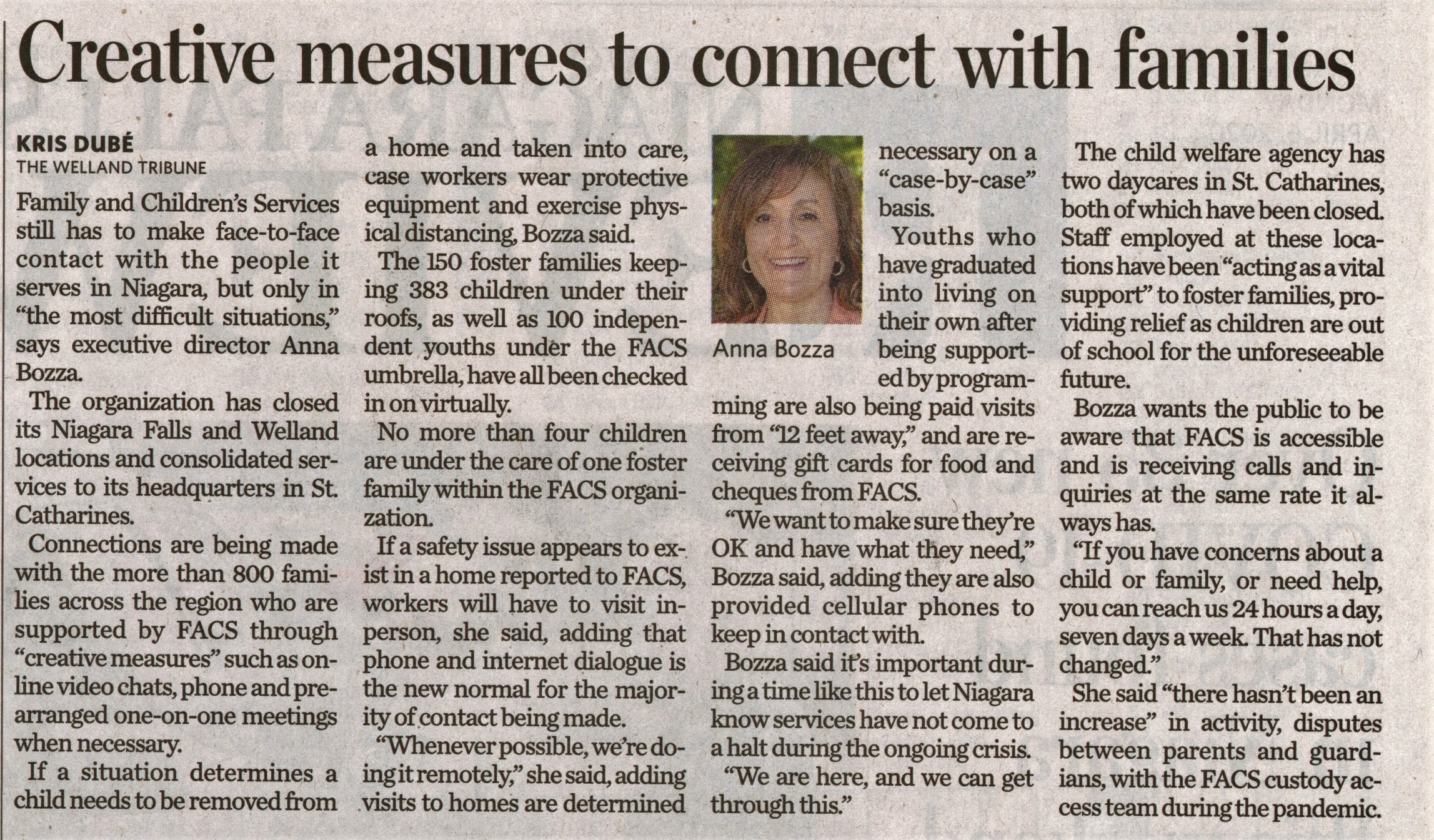 Creative measures to connect with families

KRIS DUBÉ
THE WELLAND TRIBUNE

Family and Children's Services still has to make face-to-face contact with the people it serves in Niagara, but only in "the most difficult situations," says executive director Anna Bozza.

The organization has closed its Niagara Falls and Welland locations and consolidated services to its headquarters in St. Catharines.

Connections are being made with the more than 800 families across the region who are supported by FACS through "creative measures" such as online video chats, phone and prearranged one-on-one meetings when necessary.

If a situation determines a child needs to be removed from a home and taken into care, case workers wear protective equipment and exercise physical distancing, Bozza said.

The 150 foster families keeping 383 children under their roofs, as well as 100 independent youths under the FACS umbrella, have all been checked in on virtually.

No more than four children are under the care of one foster family within the FACS organization.

If a safety issue appears to exist in a home reported to FACS, workers will have to visit in-person, she said, adding that phone and internet dialogue is the new normal for the majority of contact being made.

"Whenever possible, we're doing it remotely," she said, adding visits to homes are determined necessary on a "case-by-case" basis.

Anna Bozza

Youths who have graduated into living on their own after being supported by programming are also being paid visits from "12 feet away," and are receiving gift cards for food and cheques from FACS.

"We want to make sure they're OK and have what they need," Bozza said, adding they are also provided cellular phones to keep in contact with.

Bozza said it's important during a time like this to let Niagara know services have not come to a halt during the ongoing crisis.

"We are here, and we can get through this."

The child welfare agency has two daycares in St. Catharines, both of which have been closed. Staff employed at these locations have been "acting as a vital support" to foster families, providing relief as children are out of school for the unforeseeable future.

Bozza wants the public to be aware that FACS is accessible and is receiving calls and inquiries at the same rate it always has.

"If you have concerns about a child or family, or need help, you can reach us 24 hours a day, seven days a week. That has not changed."

She said "there hasn't been an increase" in activity, disputes between parents and guardians, with the FACS custody access team during the pandemic.